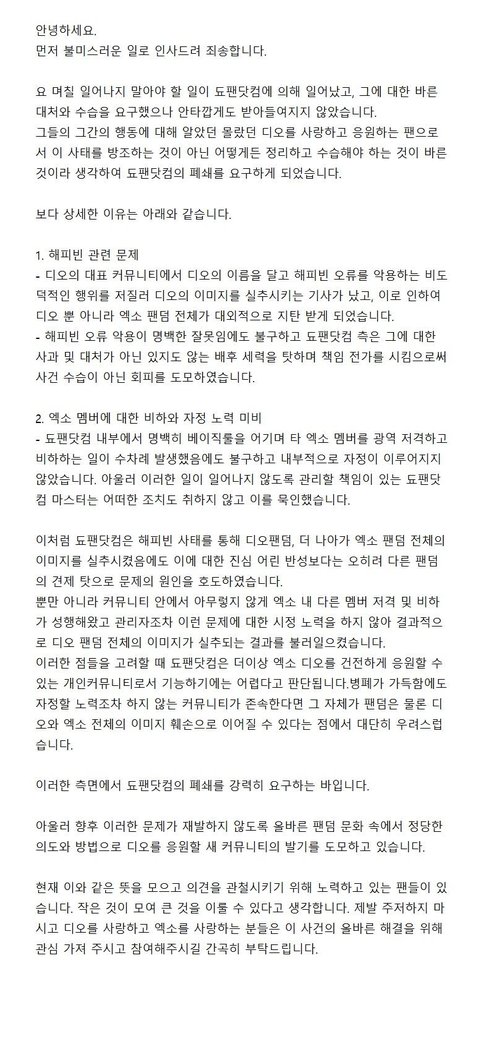 안녕하세요.
먼저 불미스러운 일로 인사드려 죄송합니다.

요 며칠 일어나지 말아야 할 일이 됴팬닷컴에 의해 일어났고, 그에 대한 바른 대처와 수습을 요구했으나 안타깝게도 받아들여지지 않았습니다.
그들의 그간의 행동에 대해 알았던 몰랐던 디오를 사랑하고 응원하는 팬으로서 이 사태를 방조하는 것이 아닌 어떻게든 정리하고 수습해야 하는 것이 바른 것이라 생각하여 됴팬닷컴의 폐쇄를 요구하게 되었습니다.

보다 상세한 이유는 아래와 같습니다.

1. 해피빈 관련 문제
- 디오의 대표 커뮤니티에서 디오의 이름을 달고 해피빈 오류를 악용하는 비도덕적인 행위를 저질러 디오의 이미지를 실추시키는 기사가 났고, 이로 인하여 디오 뿐 아니라 엑소 팬덤 전체가 대외적으로 지탄 받게 되었습니다.
- 해피빈 오류 악용이 명백한 잘못임에도 불구하고 됴팬닷컴 측은 그에 대한 사과 및 대처가 아닌 있지도 않는 배후 세력을 탓하며 책임 전가를 시킴으로써 사건 수습이 아닌 회피를 도모하였습니다.

2. 엑소 멤버에 대한 비하와 자정 노력 미비
- 됴팬닷컴 내부에서 명백히 베이직룰을 어기며 타 엑소 멤버를 광역 저격하고 비하하는 일이 수차례 발생했음에도 불구하고 내부적으로 자정이 이루어지지 않았습니다. 아울러 이러한 일이 일어나지 않도록 관리할 책임이 있는 됴팬닷컴 마스터는 어떠한 조치도 취하지 않고 이를 묵인했습니다.

이처럼 됴팬닷컴은 해피빈 사태를 통해 디오팬덤, 더 나아가 엑소 팬덤 전체의 이미지를 실추시켰음에도 이에 대한 진심 어린 반성보다는 오히려 다른 팬덤의 견제 탓으로 문제의 원인을 호도하였습니다.
뿐만 아니라 커뮤니티 안에서 아무렇지 않게 엑소 내 다른 멤버 저격 및 비하가 성행해왔고 관리자조차 이런 문제에 대한 시정 노력을 하지 않아 결과적으로 디오 팬덤 전체의 이미지가 실추되는 결과를 불러일으켰습니다.
이러한 점들을 고려할 때 됴팬닷컴은 더이상 엑소 디오를 건전하게 응원할 수 있는 개인커뮤니티로서 기능하기에는 어렵다고 판단됩니다.병폐가 가득함에도 자정할 노력조차 하지 않는 커뮤니티가 존속한다면 그 자체가 팬덤은 물론 디오와 엑소 전체의 이미지 훼손으로 이어질 수 있다는 점에서 대단히 우려스럽습니다.

이러한 측면에서 됴팬닷컴의 폐쇄를 강력히 요구하는 바입니다.

아울러 향후 이러한 문제가 재발하지 않도록 올바른 팬덤 문화 속에서 정당한 의도와 방법으로 디오를 응원할 새 커뮤니티의 발기를 도모하고 있습니다.

현재 이와 같은 뜻을 모으고 의견을 관철시키기 위해 노력하고 있는 팬들이 있습니다. 작은 것이 모여 큰 것을 이룰 수 있다고 생각합니다. 제발 주저하지 마시고 디오를 사랑하고 엑소를 사랑하는 분들은 이 사건의 올바른 해결을 위해 관심 가져 주시고 참여해주시길 간곡히 부탁드립니다.